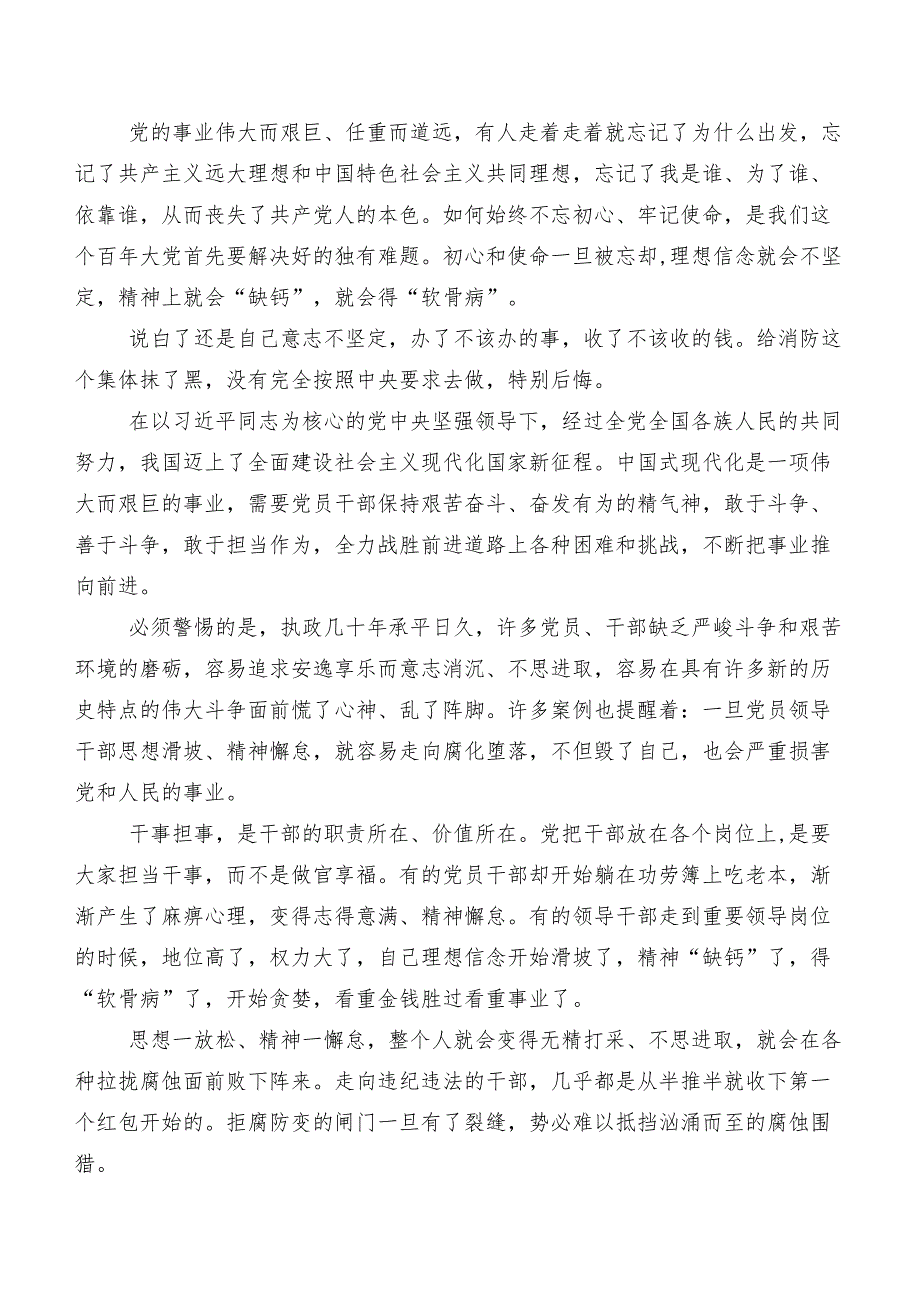 党的事业伟大而艰巨、任重而道远，有人走着走着就忘记了为什么出发，忘记了共产主义远大理想和中国特色社会主义共同理想，忘记了我是谁、为了谁、依靠谁，从而丧失了共产党人的本色。如何始终不忘初心、牢记使命，是我们这个百年大党首先要解决好的独有难题。初心和使命一旦被忘却,理想信念就会不坚定，精神上就会“缺钙”，就会得“软骨病”。

说白了还是自己意志不坚定，办了不该办的事，收了不该收的钱。给消防这个集体抹了黑，没有完全按照中央要求去做，特别后悔。

在以习近平同志为核心的党中央坚强领导下，经过全党全国各族人民的共同努力，我国迈上了全面建设社会主义现代化国家新征程。中国式现代化是一项伟大而艰巨的事业，需要党员干部保持艰苦奋斗、奋发有为的精气神，敢于斗争、善于斗争，敢于担当作为，全力战胜前进道路上各种困难和挑战，不断把事业推向前进。

必须警惕的是，执政几十年承平日久，许多党员、干部缺乏严峻斗争和艰苦环境的磨砺，容易追求安逸享乐而意志消沉、不思进取，容易在具有许多新的历史特点的伟大斗争面前慌了心神、乱了阵脚。许多案例也提醒着：一旦党员领导干部思想滑坡、精神懈怠，就容易走向腐化堕落，不但毁了自己，也会严重损害党和人民的事业。

干事担事，是干部的职责所在、价值所在。党把干部放在各个岗位上,是要大家担当干事，而不是做官享福。有的党员干部却开始躺在功劳簿上吃老本，渐渐产生了麻痹心理，变得志得意满、精神懈怠。有的领导干部走到重要领导岗位的时候，地位高了，权力大了，自己理想信念开始滑坡了，精神“缺钙”了，得“软骨病”了，开始贪婪，看重金钱胜过看重事业了。

思想一放松、精神一懈怠，整个人就会变得无精打采、不思进取，就会在各种拉拢腐蚀面前败下阵来。走向违纪违法的干部，几乎都是从半推半就收下第一个红包开始的。拒腐防变的闸门一旦有了裂缝，势必难以抵挡汹涌而至的腐蚀围猎。